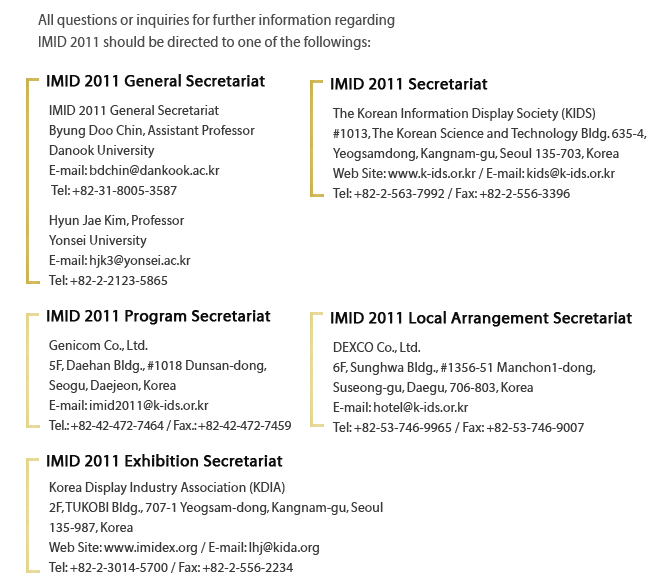 All questions or inquiries for further information regarding IMID 2011 should be directed to one of the followings:

IMID 2011 General Secretariat

IMID 2011 General Secretariat
Byung Doo Chin, Assistant Professor
Danook University
E-mail: bdchin@dankook.ac.kr
Tel: +82-31-8005-3587

Hyun Jae Kim, Professor
Yonsei University
E-mail: hjk3@yonsei.ac.kr
Tel: +82-2-2123-5865

IMID 2011 Secretariat

The Korean Information Display Society (KIDS)
#1013, The Korean Science and Technology Bldg. 635-4, Yeogsamdong, Kangnam-gu, Seoul 135-703, Korea
Web Site: www.k-ids.or.kr / E-mail: kids@k-ids.or.kr
Tel: +82-2-563-7992 / Fax: +82-2-556-3396

IMID 2011 Program Secretariat

Genicom Co., Ltd.
5F, Daehan Bldg., #1018 Dunsan-dong, Seogu, Daejeon, Korea
E-mail: imid2011@k-ids.or.kr
Tel.: +82-42-472-7464 / Fax.: +82-42-472-7459

IMID 2011 Local Arrangement Secretariat

DEXCO Co., Ltd.
6F, Sunghwa Bldg., #1356-51 Manchon1-dong, Suseong-gu, Daegu, 706-803, Korea
E-mail: hotel@k-ids.or.kr
Tel: +82-53-746-9965 / Fax: +82-53-746-9007

IMID 2011 Exhibition Secretariat

Korea Display Industry Association (KDIA)
2F, TUKOBI Bldg., 707-1 Yeogsam-dong, Kangnam-gu, Seoul 135-987, Korea
Web Site: www.imidex.org / E-mail: lhj@kida.org
Tel: +82-2-3014-5700 / Fax: +82-2-556-2234